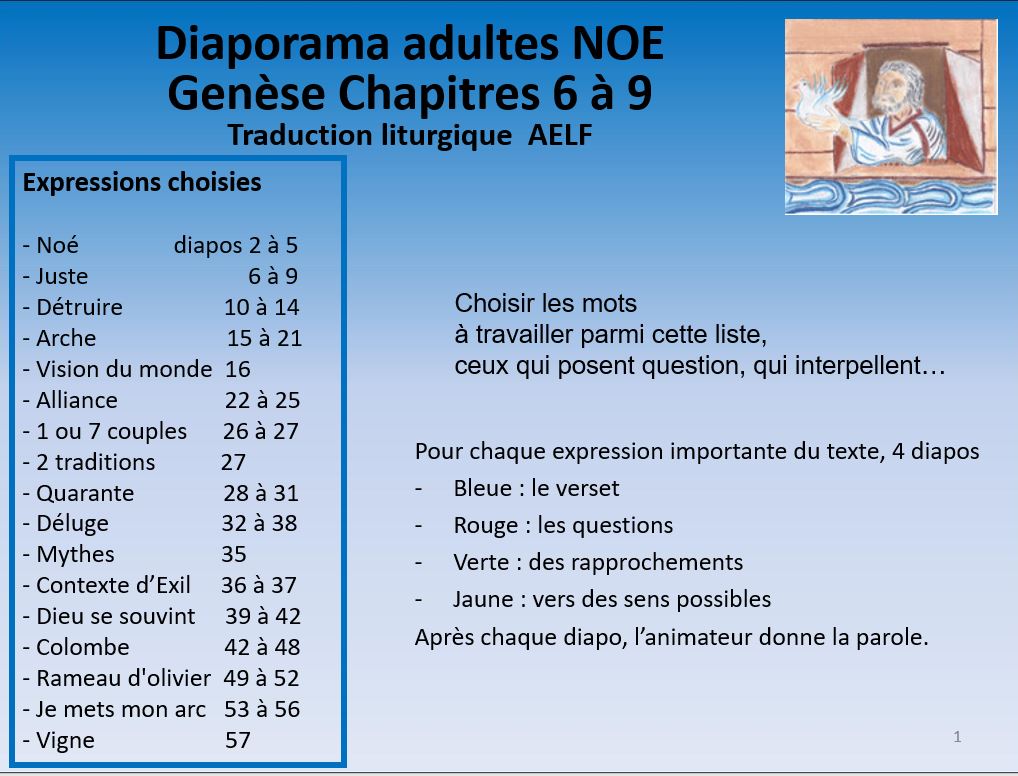 Diaporama adultes NOE
Genèse Chapitres 6 à 9
Traduction liturgique AELF

Expressions choisies

- Noé diapos 2 à 5
- Juste 6 à 9
- Détruire 10 à 14
- Arche 15 à 21
- Vision du monde 16
- Alliance 22 à 25
- 1 ou 7 couples 26 à 27
- 2 traditions 27
- Quarante 28 à 31
- Déluge 32 à 38
- Mythes 35
- Contexte d'Exil 36 à 37
- Dieu se souvint 39 à 42
- Colombe 42 à 48
- Rameau d'olivier 49 à 52
- Je mets mon arc 53 à 56
- Vigne 57

Choisir les mots
à travailler parmi cette liste,
ceux qui posent question, qui interpellent…

Pour chaque expression importante du texte, 4 diapos
- Bleue : le verset
- Rouge : les questions
- Verte : des rapprochements
- Jaune : vers des sens possibles
Après chaque diapo, l'animateur donne la parole.

1